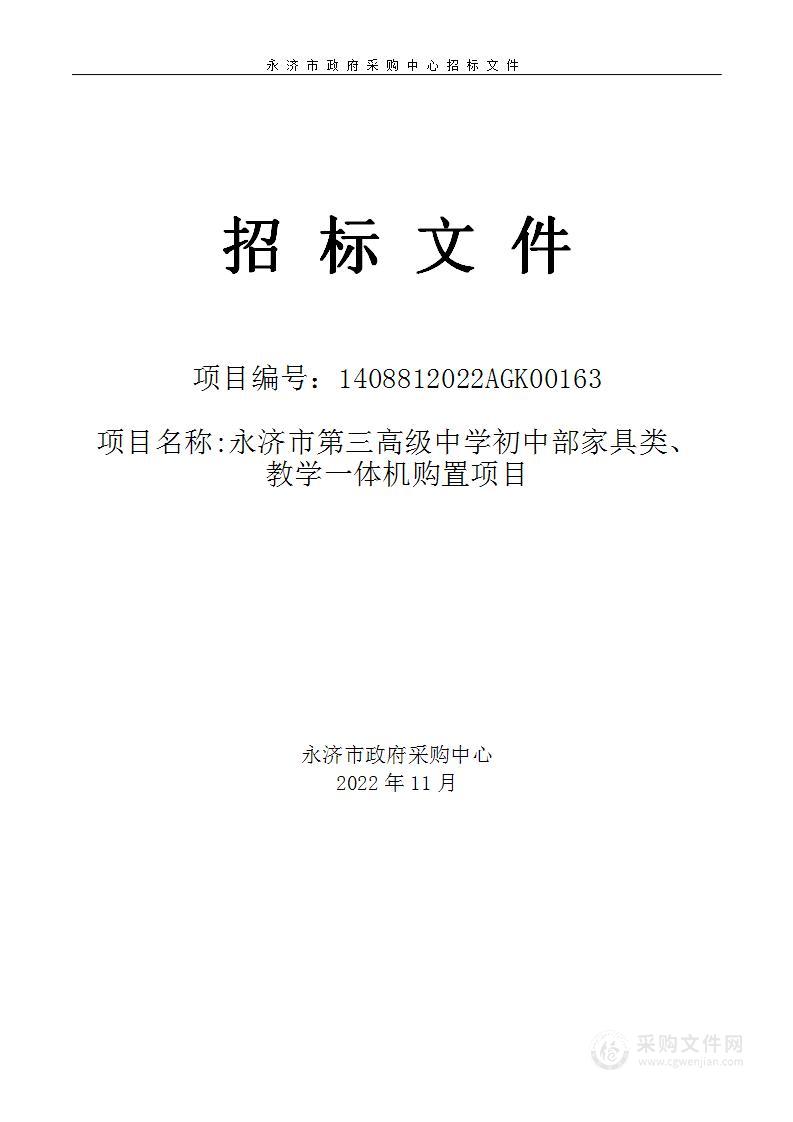 永济市政府采购中心招标文件

招 标 文 件

项目编号：1408812022AGK00163

项目名称:永济市第三高级中学初中部家具类、教学一体机购置项目

永济市政府采购中心
2022 年 11 月

采购文件网
www.cgwenjian.com